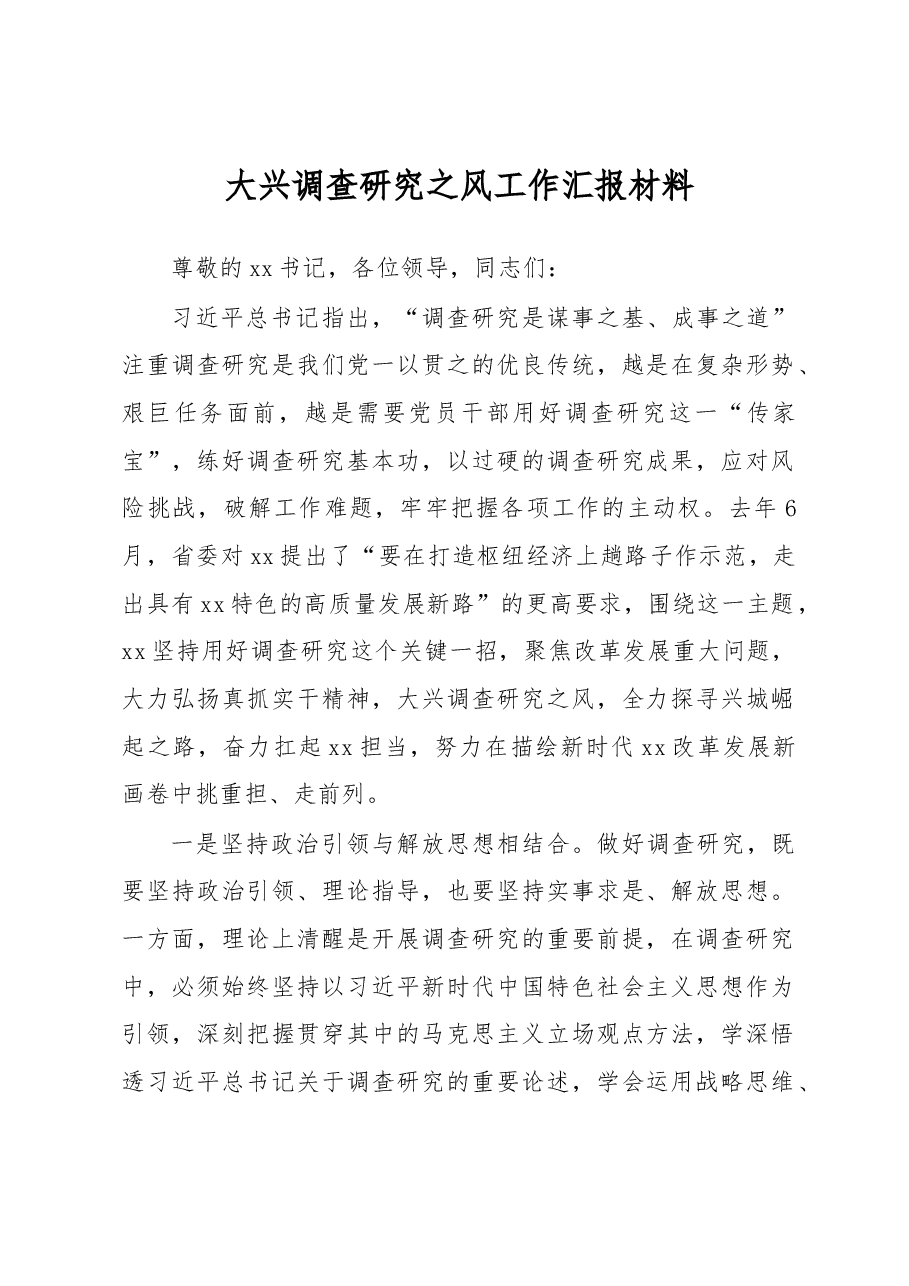 大兴调查研究之风工作汇报材料

尊敬的xx书记，各位领导，同志们：

习近平总书记指出，“调查研究是谋事之基、成事之道”注重调查研究是我们党一以贯之的优良传统，越是在复杂形势、艰巨任务面前，越是需要党员干部用好调查研究这一“传家宝”，练好调查研究基本功，以过硬的调查研究成果，应对风险挑战，破解工作难题，牢牢把握各项工作的主动权。去年6月，省委对xx提出了“要在打造枢纽经济上趟路子作示范，走出具有xx特色的高质量发展新路”的更高要求，围绕这一主题，xx坚持用好调查研究这个关键一招，聚焦改革发展重大问题，大力弘扬真抓实干精神，大兴调查研究之风，全力探寻兴城崛起之路，奋力扛起xx担当，努力在描绘新时代xx改革发展新画卷中挑重担、走前列。

一是坚持政治引领与解放思想相结合。做好调查研究，既要坚持政治引领、理论指导，也要坚持实事求是、解放思想。一方面，理论上清醒是开展调查研究的重要前提，在调查研究中，必须始终坚持以习近平新时代中国特色社会主义思想作为引领，深刻把握贯穿其中的马克思主义立场观点方法，学深悟透习近平总书记关于调查研究的重要论述，学会运用战略思维、